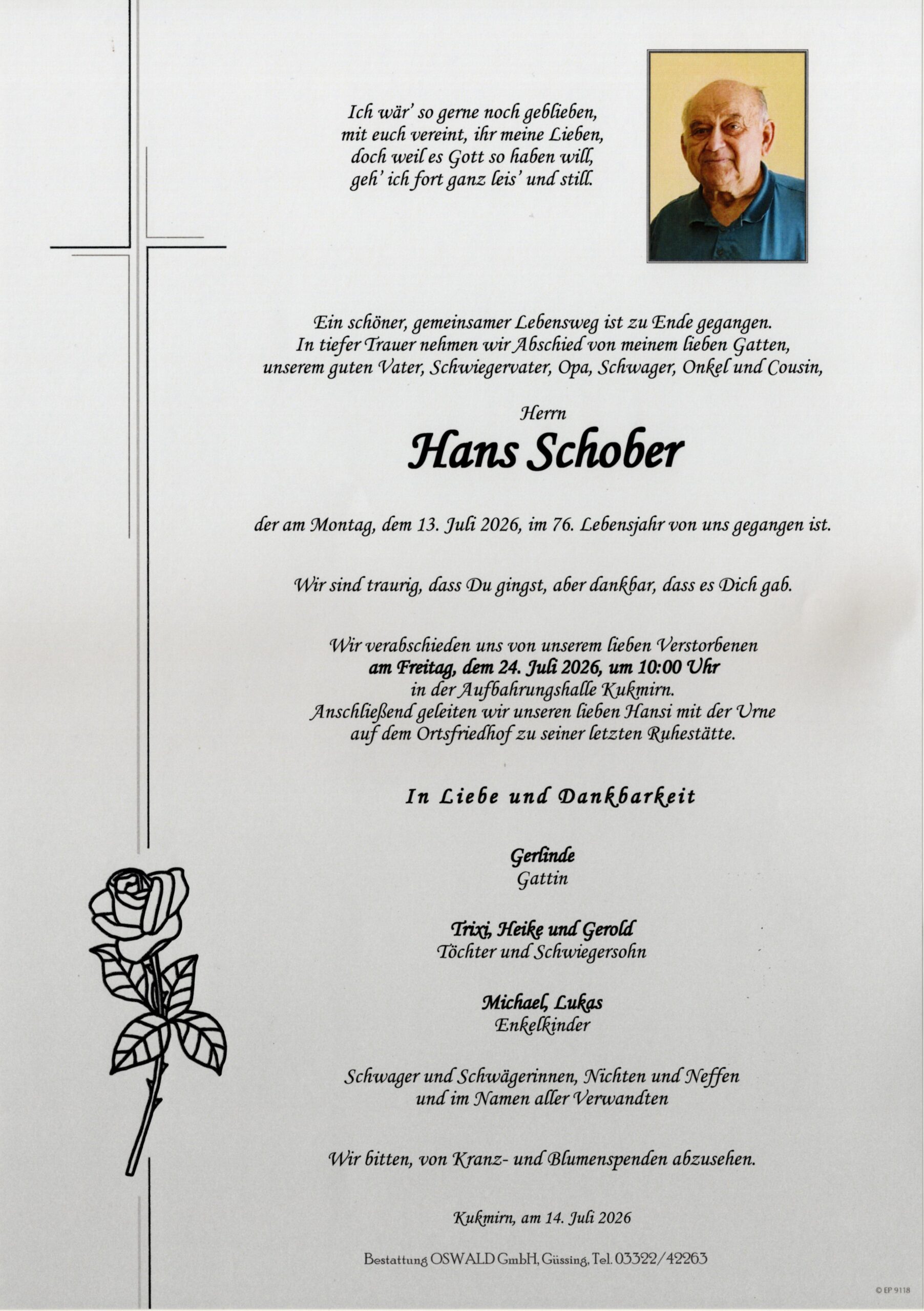 Ich wär' so gerne noch geblieben,
mit euch vereint, ihr meine Lieben,
doch weil es Gott so haben will,
geh' ich fort ganz leis' und still.

Ein schöner, gemeinsamer Lebensweg ist zu Ende gegangen. In tiefer Trauer nehmen wir Abschied von meinem lieben Gatten, unserem guten Vater, Schwiegervater, Opa, Schwager, Onkel und Cousin,

Herrn

Hans Schober

der am Montag, dem 13. Juli 2026, im 76. Lebensjahr von uns gegangen ist.

Wir sind traurig, dass Du gingst, aber dankbar, dass es Dich gab.

Wir verabschieden uns von unserem lieben Verstorbenen
am Freitag, dem 24. Juli 2026, um 10:00 Uhr
in der Aufbahrungshalle Kukmirn.
Anschließend geleiten wir unseren lieben Hansi mit der Urne
auf dem Ortsfriedhof zu seiner letzten Ruhestätte.

In Liebe und Dankbarkeit

Gerlinde
Gattin

Trixi, Heike und Gerold
Töchter und Schwiegersohn

Michael, Lukas
Enkelkinder

Schwager und Schwägerinnen, Nichten und Neffen
und im Namen aller Verwandten

Wir bitten, von Kranz- und Blumenspenden abzusehen.

Kukmirn, am 14. Juli 2026

Bestattung OSWALD GmbH, Güssing, Tel. 03322/42263

© EP 9118